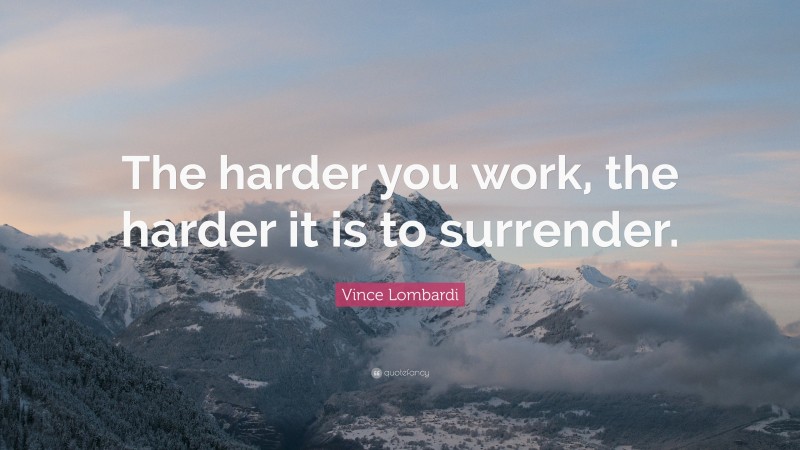 The harder you work, the harder it is to surrender.

Vince Lombardi

quotefancy